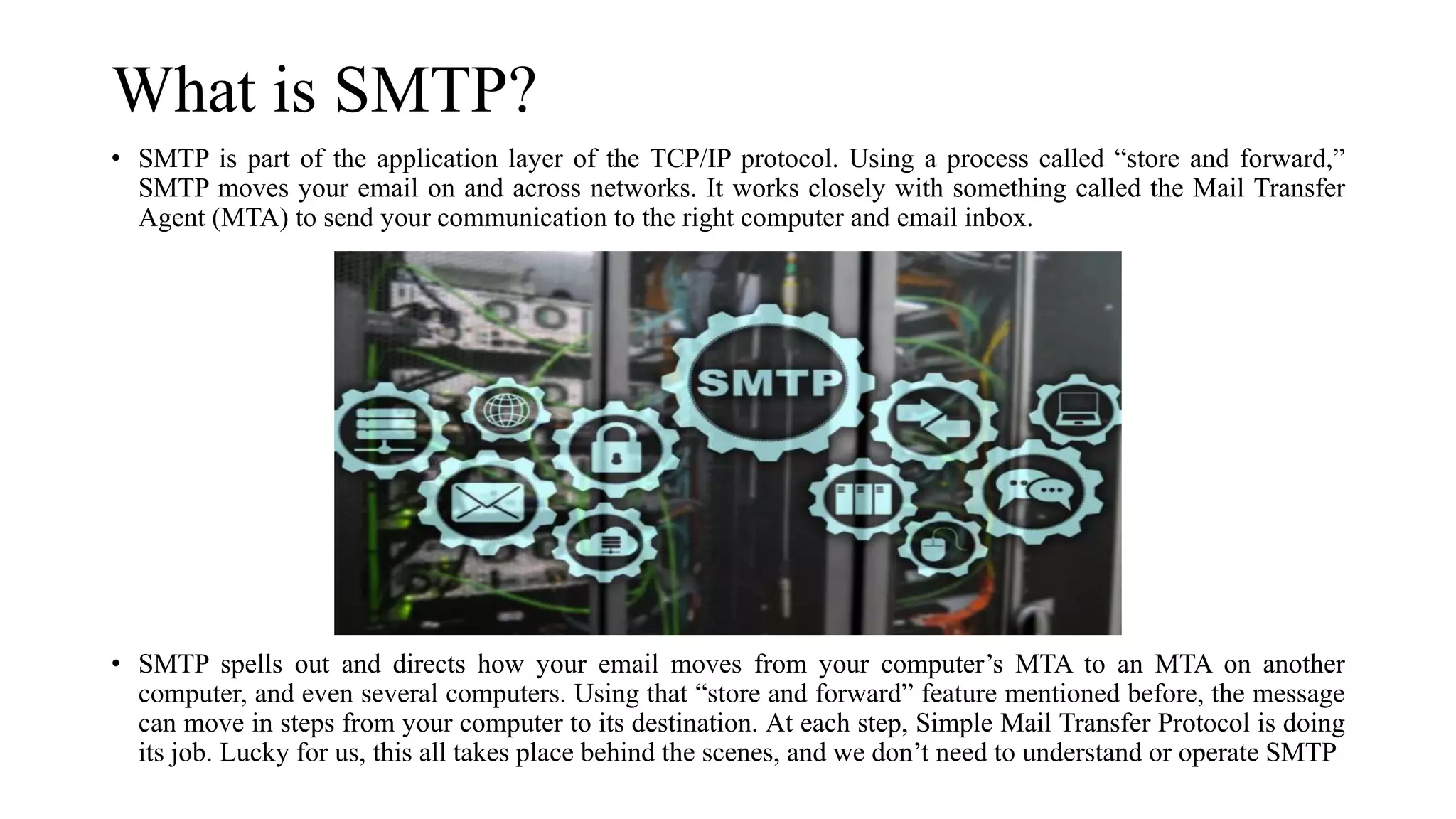 What is SMTP?

• SMTP is part of the application layer of the TCP/IP protocol. Using a process called “store and forward,” SMTP moves your email on and across networks. It works closely with something called the Mail Transfer Agent (MTA) to send your communication to the right computer and email inbox.

SMTP

• SMTP spells out and directs how your email moves from your computer’s MTA to an MTA on another computer, and even several computers. Using that “store and forward” feature mentioned before, the message can move in steps from your computer to its destination. At each step, Simple Mail Transfer Protocol is doing its job. Lucky for us, this all takes place behind the scenes, and we don’t need to understand or operate SMTP